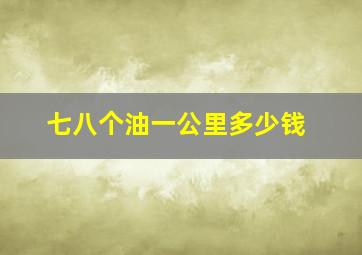 七八个油一公里多少钱